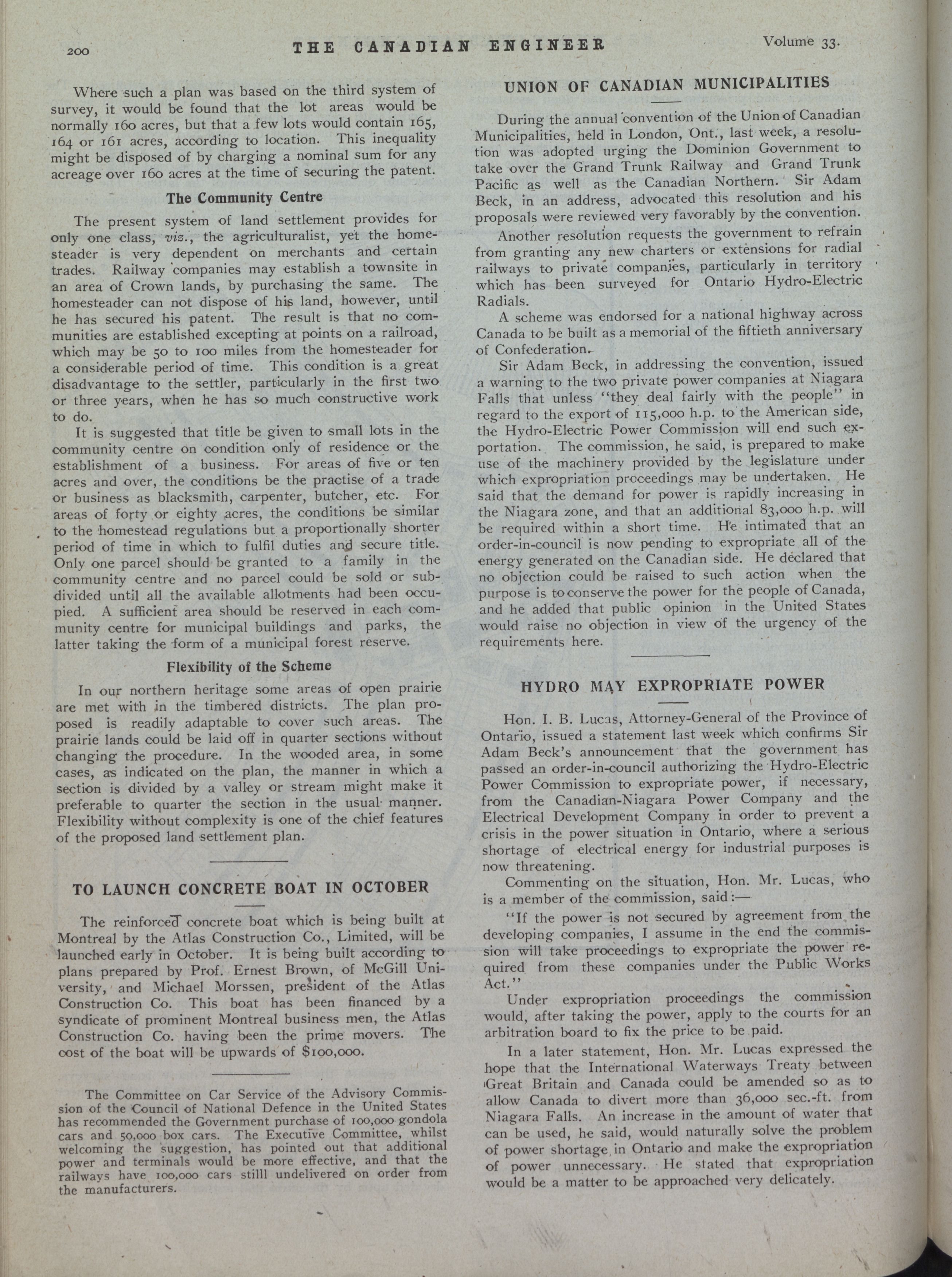 200 THE CANADIAN ENGINEER Volume 33.

Where such a plan was based on the third system of survey, it would be found that the lot areas would be normally 160 acres, but that a few lots would contain 165, 164 or 161 acres, according to location. This inequality might be disposed of by charging a nominal sum for any acreage over 160 acres at the time of securing the patent.

The Community Centre

The present system of land settlement provides for only one class, viz., the agriculturalist, yet the homesteader is very dependent on merchants and certain trades. Railway companies may establish a townsite in an area of Crown lands, by purchasing the same. The homesteader can not dispose of his land, however, until he has secured his patent. The result is that no communities are established excepting at points on a railroad, which may be 50 to 100 miles from the homesteader for a considerable period of time. This condition is a great disadvantage to the settler, particularly in the first two or three years, when he has so much constructive work to do.

It is suggested that title be given to small lots in the community centre on condition only of residence or the establishment of a business. For areas of five or ten acres and over, the conditions be the practise of a trade or business as blacksmith, carpenter, butcher, etc. For areas of forty or eighty acres, the conditions be similar to the homestead regulations but a proportionally shorter period of time in which to fulfil duties and secure title. Only one parcel should be granted to a family in the community centre and no parcel could be sold or subdivided until all the available allotments had been occupied. A sufficient area should be reserved in each community centre for municipal buildings and parks, the latter taking the form of a municipal forest reserve.

Flexibility of the Scheme

In our northern heritage some areas of open prairie are met with in the timbered districts. The plan proposed is readily adaptable to cover such areas. The prairie lands could be laid off in quarter sections without changing the procedure. In the wooded area, in some cases, as indicated on the plan, the manner in which a section is divided by a valley or stream might make it preferable to quarter the section in the usual manner. Flexibility without complexity is one of the chief features of the proposed land settlement plan.

TO LAUNCH CONCRETE BOAT IN OCTOBER

The reinforced concrete boat which is being built at Montreal by the Atlas Construction Co., Limited, will be launched early in October. It is being built according to plans prepared by Prof. Ernest Brown, of McGill University, and Michael Morssen, president of the Atlas Construction Co. This boat has been financed by a syndicate of prominent Montreal business men, the Atlas Construction Co. having been the prime movers. The cost of the boat will be upwards of $100,000.

The Committee on Car Service of the Advisory Commission of the Council of National Defence in the United States has recommended the Government purchase of 100,000 gondola cars and 50,000 box cars. The Executive Committee, whilst welcoming the suggestion, has pointed out that additional power and terminals would be more effective, and that the railways have 100,000 cars stilll undelivered on order from the manufacturers.

UNION OF CANADIAN MUNICIPALITIES

During the annual convention of the Union of Canadian Municipalities, held in London, Ont., last week, a resolution was adopted urging the Dominion Government to take over the Grand Trunk Railway and Grand Trunk Pacific as well as the Canadian Northern. Sir Adam Beck, in an address, advocated this resolution and his proposals were reviewed very favorably by the convention.

Another resolution requests the government to refrain from granting any new charters or extensions for radial railways to private companies, particularly in territory which has been surveyed for Ontario Hydro-Electric Radials.

A scheme was endorsed for a national highway across Canada to be built as a memorial of the fiftieth anniversary of Confederation.

Sir Adam Beck, in addressing the convention, issued a warning to the two private power companies at Niagara Falls that unless "they deal fairly with the people" in regard to the export of 115,000 h.p. to the American side, the Hydro-Electric Power Commission will end such exportation. The commission, he said, is prepared to make use of the machinery provided by the legislature under which expropriation proceedings may be undertaken. He said that the demand for power is rapidly increasing in the Niagara zone, and that an additional 83,000 h.p. will be required within a short time. He intimated that an order-in-council is now pending to expropriate all of the energy generated on the Canadian side. He declared that no objection could be raised to such action when the purpose is to conserve the power for the people of Canada, and he added that public opinion in the United States would raise no objection in view of the urgency of the requirements here.

HYDRO MAY EXPROPRIATE POWER

Hon. I. B. Lucas, Attorney-General of the Province of Ontario, issued a statement last week which confirms Sir Adam Beck's announcement that the government has passed an order-in-council authorizing the Hydro-Electric Power Commission to expropriate power, if necessary, from the Canadian-Niagara Power Company and the Electrical Development Company in order to prevent a crisis in the power situation in Ontario, where a serious shortage of electrical energy for industrial purposes is now threatening.

Commenting on the situation, Hon. Mr. Lucas, who is a member of the commission, said:—

"If the power is not secured by agreement from the developing companies, I assume in the end the commission will take proceedings to expropriate the power required from these companies under the Public Works Act."

Under expropriation proceedings the commission would, after taking the power, apply to the courts for an arbitration board to fix the price to be paid.

In a later statement, Hon. Mr. Lucas expressed the hope that the International Waterways Treaty between Great Britain and Canada could be amended so as to allow Canada to divert more than 36,000 sec.-ft. from Niagara Falls. An increase in the amount of water that can be used, he said, would naturally solve the problem of power shortage in Ontario and make the expropriation of power unnecessary. He stated that expropriation would be a matter to be approached very delicately.